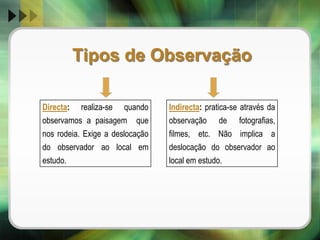 Tipos de Observação

Directa: realiza-se quando observamos a paisagem que nos rodeia. Exige a deslocação do observador ao local em estudo.

Indirecta: pratica-se através da observação de fotografias, filmes, etc. Não implica a deslocação do observador ao local em estudo.